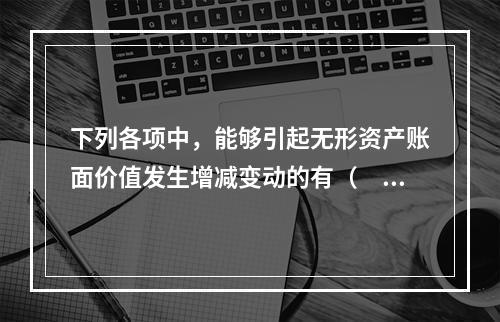 下列各项中，能够引起无形资产账面价值发生增减变动的有（ ...